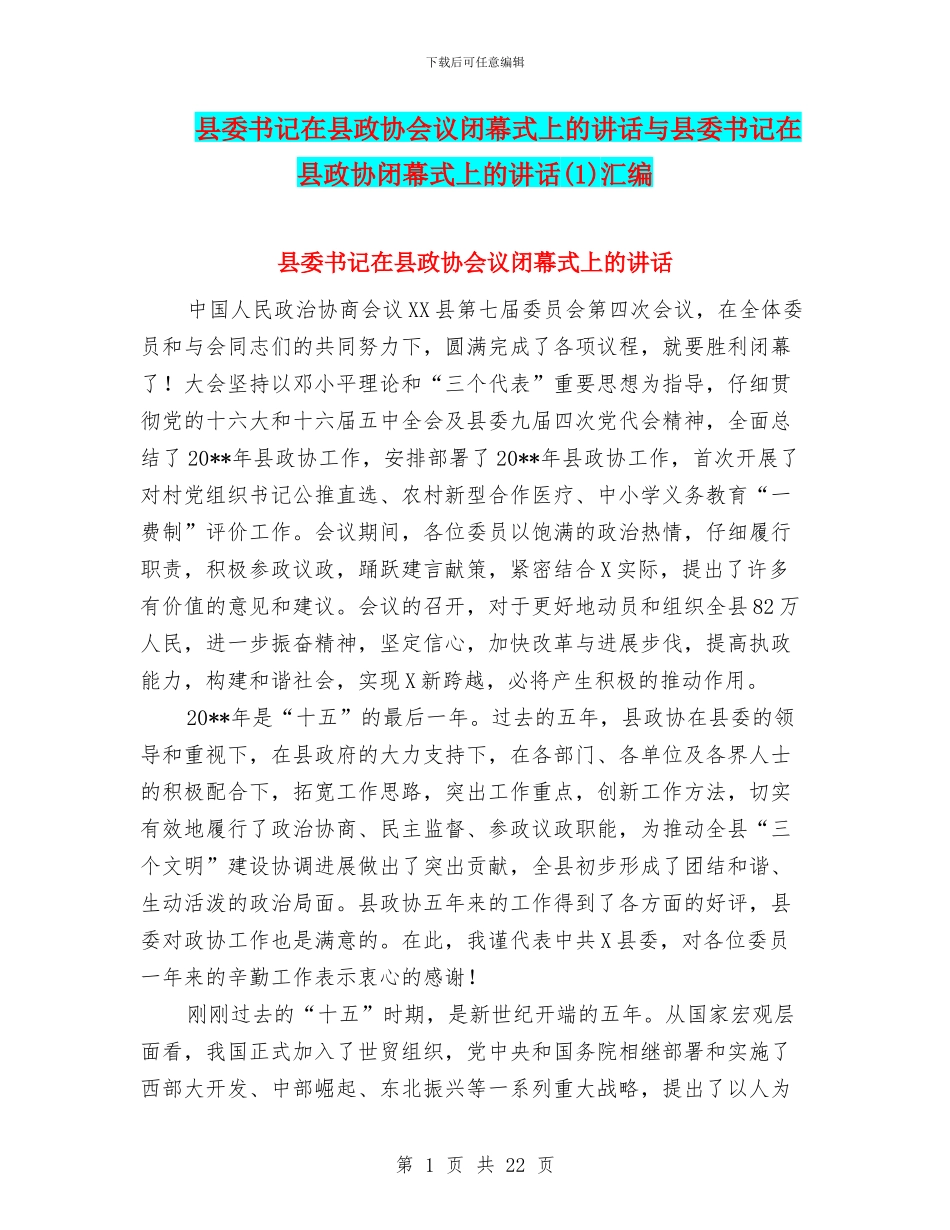 下载后可任意编辑

县委书记在县政协会议闭幕式上的讲话与县委书记在县政协闭幕式上的讲话(1)汇编

县委书记在县政协会议闭幕式上的讲话

中国人民政治协商会议XX县第七届委员会第四次会议，在全体委员和与会同志们的共同努力下，圆满完成了各项议程，就要胜利闭幕了！大会坚持以邓小平理论和“三个代表”重要思想为指导，仔细贯彻党的十六大和十六届五中全会及县委九届四次党代会精神，全面总结了20**年县政协工作，安排部署了20**年县政协工作，首次开展了对村党组织书记公推直选、农村新型合作医疗、中小学义务教育“一费制”评价工作。会议期间，各位委员以饱满的政治热情，仔细履行职责，积极参政议政，踊跃建言献策，紧密结合X实际，提出了许多有价值的意见和建议。会议的召开，对于更好地动员和组织全县82万人民，进一步振奋精神，坚定信心，加快改革与进展步伐，提高执政能力，构建和谐社会，实现X新跨越，必将产生积极的推动作用。

20**年是“十五”的最后一年。过去的五年，县政协在县委的领导和重视下，在县政府的大力支持下，在各部门、各单位及各界人士的积极配合下，拓宽工作思路，突出工作重点，创新工作方法，切实有效地履行了政治协商、民主监督、参政议政职能，为推动全县“三个文明”建设协调进展做出了突出贡献，全县初步形成了团结和谐、生动活泼的政治局面。县政协五年来的工作得到了各方面的好评，县委对政协工作也是满意的。在此，我谨代表中共X县委，对各位委员一年来的辛勤工作表示衷心的感谢！

刚刚过去的“十五”时期，是新世纪开端的五年。从国家宏观层面看，我国正式加入了世贸组织，党中央和国务院相继部署和实施了西部大开发、中部崛起、东北振兴等一系列重大战略，提出了以人为

第 1 页 共 22 页